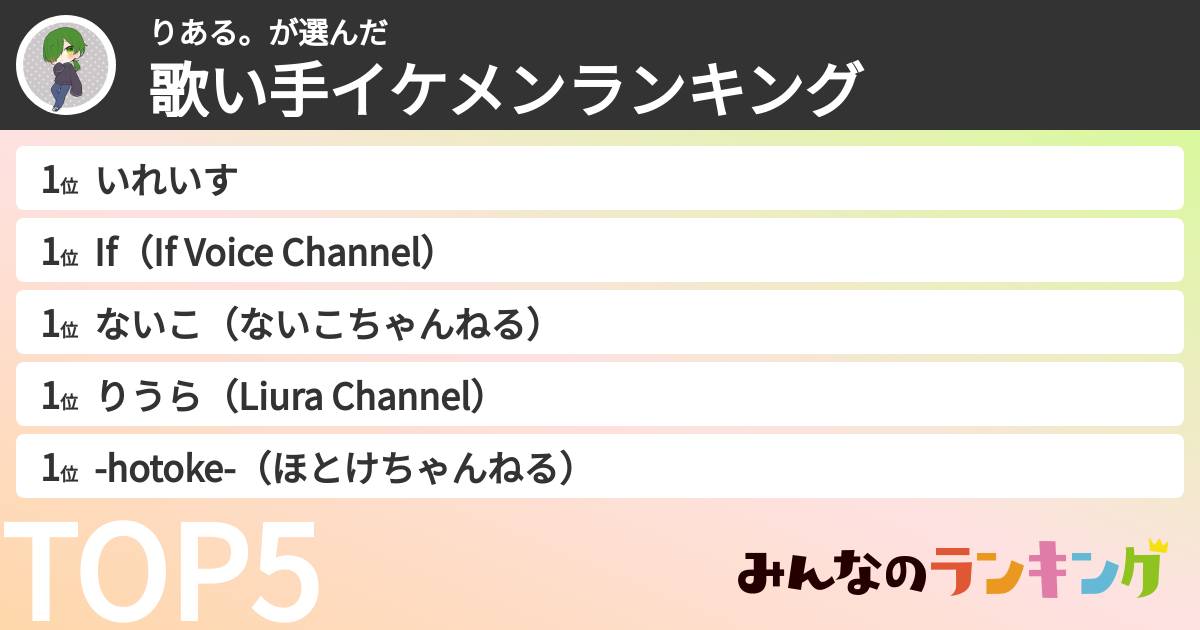 りある。が選んだ
歌い手イケメンランキング

1位 いれいす

1位 If（If Voice Channel）

1位 ないこ（ないこちゃんねる）

1位 りうら（Liura Channel）

1位 -hotoke-（ほとけちゃんねる）

TOP5

みんなのランキング